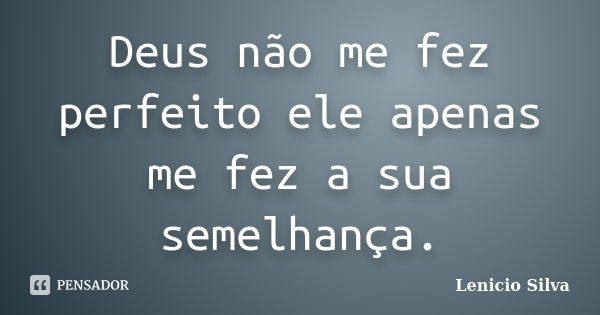 Deus não me fez perfeito ele apenas me fez a sua semelhança.

PENSADOR

Lenicio Silva